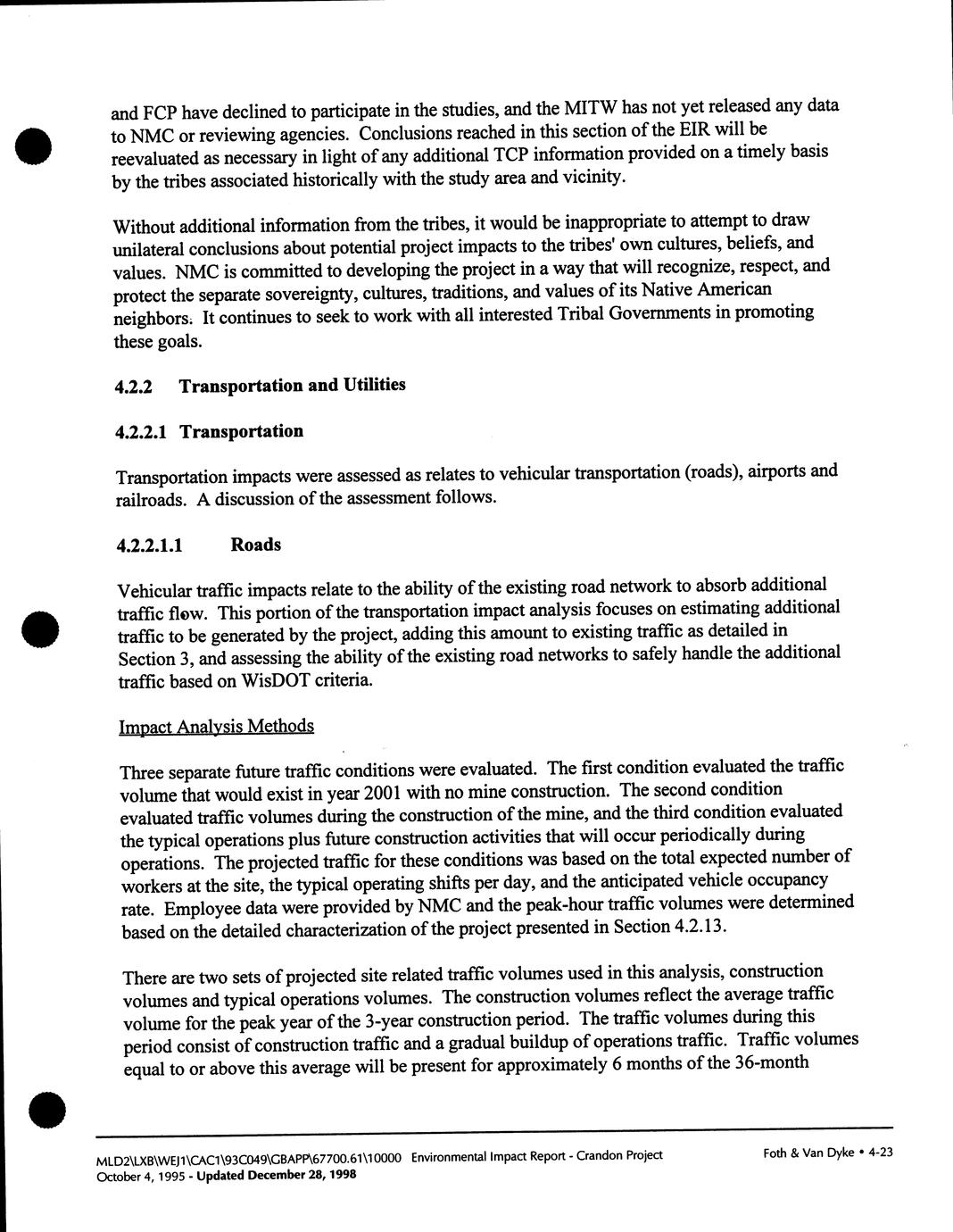 and FCP have declined to participate in the studies, and the MITW has not yet released any data to NMC or reviewing agencies. Conclusions reached in this section of the EIR will be reevaluated as necessary in light of any additional TCP information provided on a timely basis by the tribes associated historically with the study area and vicinity.

Without additional information from the tribes, it would be inappropriate to attempt to draw unilateral conclusions about potential project impacts to the tribes' own cultures, beliefs, and values. NMC is committed to developing the project in a way that will recognize, respect, and protect the separate sovereignty, cultures, traditions, and values of its Native American neighbors. It continues to seek to work with all interested Tribal Governments in promoting these goals.

4.2.2 Transportation and Utilities

4.2.2.1 Transportation

Transportation impacts were assessed as relates to vehicular transportation (roads), airports and railroads. A discussion of the assessment follows.

4.2.2.1.1 Roads

Vehicular traffic impacts relate to the ability of the existing road network to absorb additional traffic flow. This portion of the transportation impact analysis focuses on estimating additional traffic to be generated by the project, adding this amount to existing traffic as detailed in Section 3, and assessing the ability of the existing road networks to safely handle the additional traffic based on WisDOT criteria.

Impact Analysis Methods

Three separate future traffic conditions were evaluated. The first condition evaluated the traffic volume that would exist in year 2001 with no mine construction. The second condition evaluated traffic volumes during the construction of the mine, and the third condition evaluated the typical operations plus future construction activities that will occur periodically during operations. The projected traffic for these conditions was based on the total expected number of workers at the site, the typical operating shifts per day, and the anticipated vehicle occupancy rate. Employee data were provided by NMC and the peak-hour traffic volumes were determined based on the detailed characterization of the project presented in Section 4.2.13.

There are two sets of projected site related traffic volumes used in this analysis, construction volumes and typical operations volumes. The construction volumes reflect the average traffic volume for the peak year of the 3-year construction period. The traffic volumes during this period consist of construction traffic and a gradual buildup of operations traffic. Traffic volumes equal to or above this average will be present for approximately 6 months of the 36-month

MLD2\LXB\WEJ1\CAC1\93C049\GBAPP\67700.61\10000 Environmental Impact Report - Crandon Project
October 4, 1995 - Updated December 28, 1998

Foth & Van Dyke • 4-23